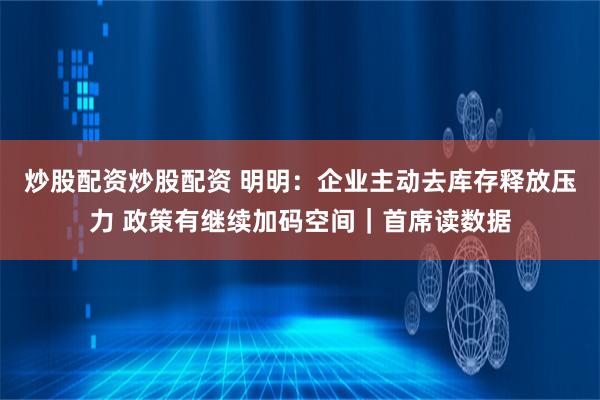 炒股配资炒股配资 明明：企业主动去库存释放压力 政策有继续加码空间｜首席读数据